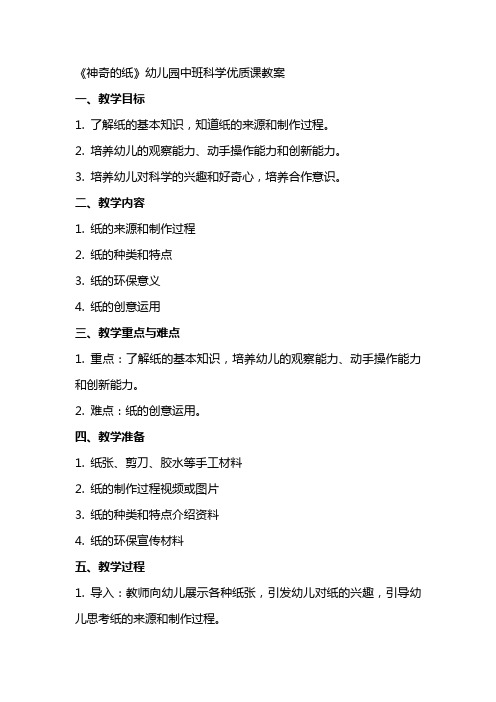 《神奇的纸》幼儿园中班科学优质课教案

一、教学目标

1. 了解纸的基本知识，知道纸的来源和制作过程。

2. 培养幼儿的观察能力、动手操作能力和创新能力。

3. 培养幼儿对科学的兴趣和好奇心，培养合作意识。

二、教学内容

1. 纸的来源和制作过程

2. 纸的种类和特点

3. 纸的环保意义

4. 纸的创意运用

三、教学重点与难点

1. 重点：了解纸的基本知识，培养幼儿的观察能力、动手操作能力和创新能力。

2. 难点：纸的创意运用。

四、教学准备

1. 纸张、剪刀、胶水等手工材料

2. 纸的制作过程视频或图片

3. 纸的种类和特点介绍资料

4. 纸的环保宣传材料

五、教学过程

1. 导入：教师向幼儿展示各种纸张，引发幼儿对纸的兴趣，引导幼儿思考纸的来源和制作过程。